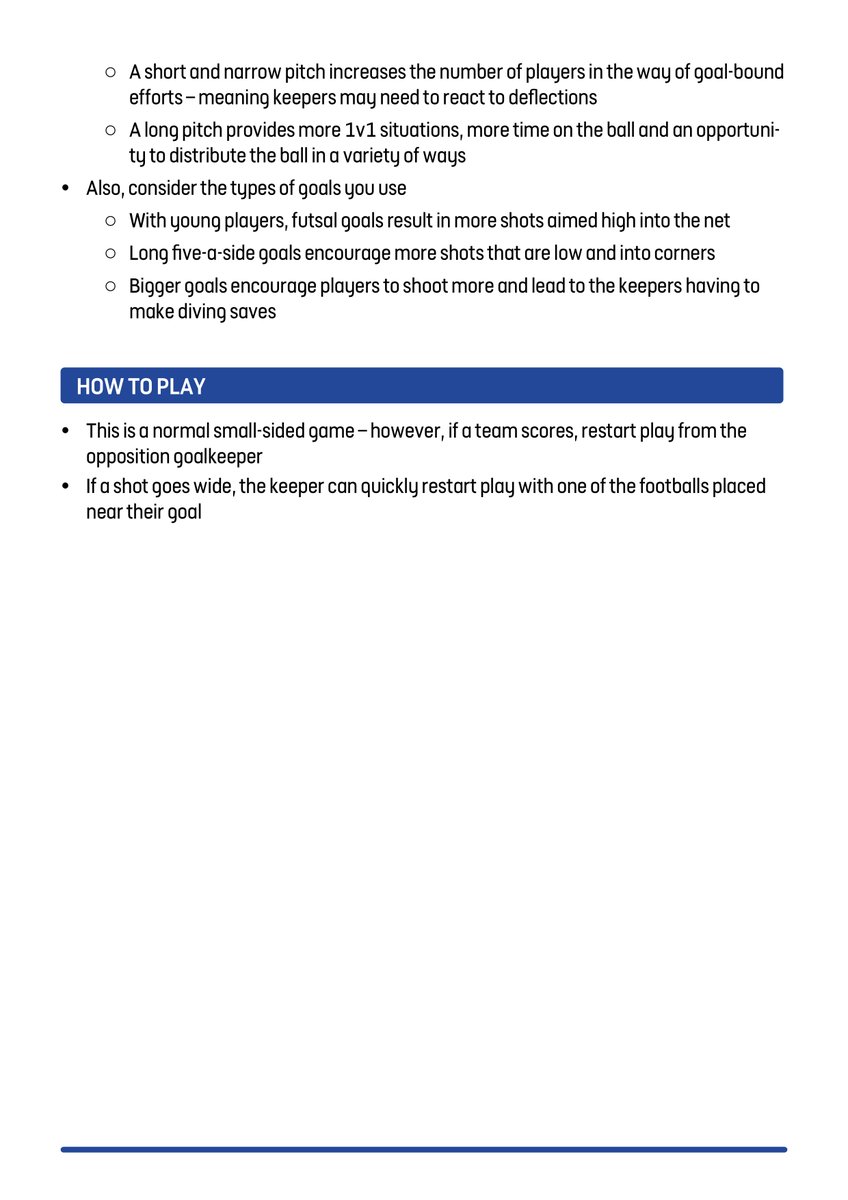 ○ A short and narrow pitch increases the number of players in the way of goal-bound efforts – meaning keepers may need to react to deflections

○ A long pitch provides more 1v1 situations, more time on the ball and an opportunity to distribute the ball in a variety of ways

• Also, consider the types of goals you use

○ With young players, futsal goals result in more shots aimed high into the net

○ Long five-a-side goals encourage more shots that are low and into corners

○ Bigger goals encourage players to shoot more and lead to the keepers having to make diving saves

HOW TO PLAY

• This is a normal small-sided game – however, if a team scores, restart play from the opposition goalkeeper

• If a shot goes wide, the keeper can quickly restart play with one of the footballs placed near their goal